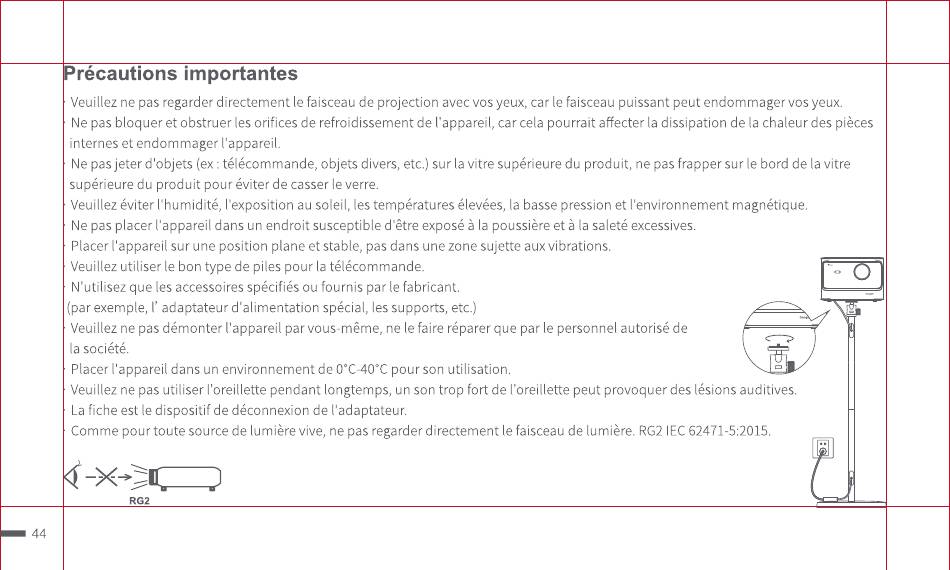 Précautions importantes

· Veuillez ne pas regarder directement le faisceau de projection avec vos yeux, car le faisceau puissant peut endommager vos yeux.
· Ne pas bloquer et obstruer les orifices de refroidissement de l'appareil, car cela pourrait affecter la dissipation de la chaleur des pièces internes et endommager l'appareil.
· Ne pas jeter d'objets (ex : télécommande, objets divers, etc.) sur la vitre supérieure du produit, ne pas frapper sur le bord de la vitre supérieure du produit pour éviter de casser le verre.
· Veuillez éviter l'humidité, l'exposition au soleil, les températures élevées, la basse pression et l'environnement magnétique.
· Ne pas placer l'appareil dans un endroit susceptible d'être exposé à la poussière et à la saleté excessives.
· Placer l'appareil sur une position plane et stable, pas dans une zone sujette aux vibrations.
· Veuillez utiliser le bon type de piles pour la télécommande.
· N'utilisez que les accessoires spécifiés ou fournis par le fabricant.
(par exemple, l' adaptateur d'alimentation spécial, les supports, etc.)
· Veuillez ne pas démonter l'appareil par vous-même, ne le faire réparer que par le personnel autorisé de la société.
· Placer l'appareil dans un environnement de 0°C-40°C pour son utilisation.
· Veuillez ne pas utiliser l'oreillette pendant longtemps, un son trop fort de l'oreillette peut provoquer des lésions auditives.
· La fiche est le dispositif de déconnexion de l'adaptateur.
· Comme pour toute source de lumière vive, ne pas regarder directement le faisceau de lumière. RG2 IEC 62471-5:2015.

RG2

44